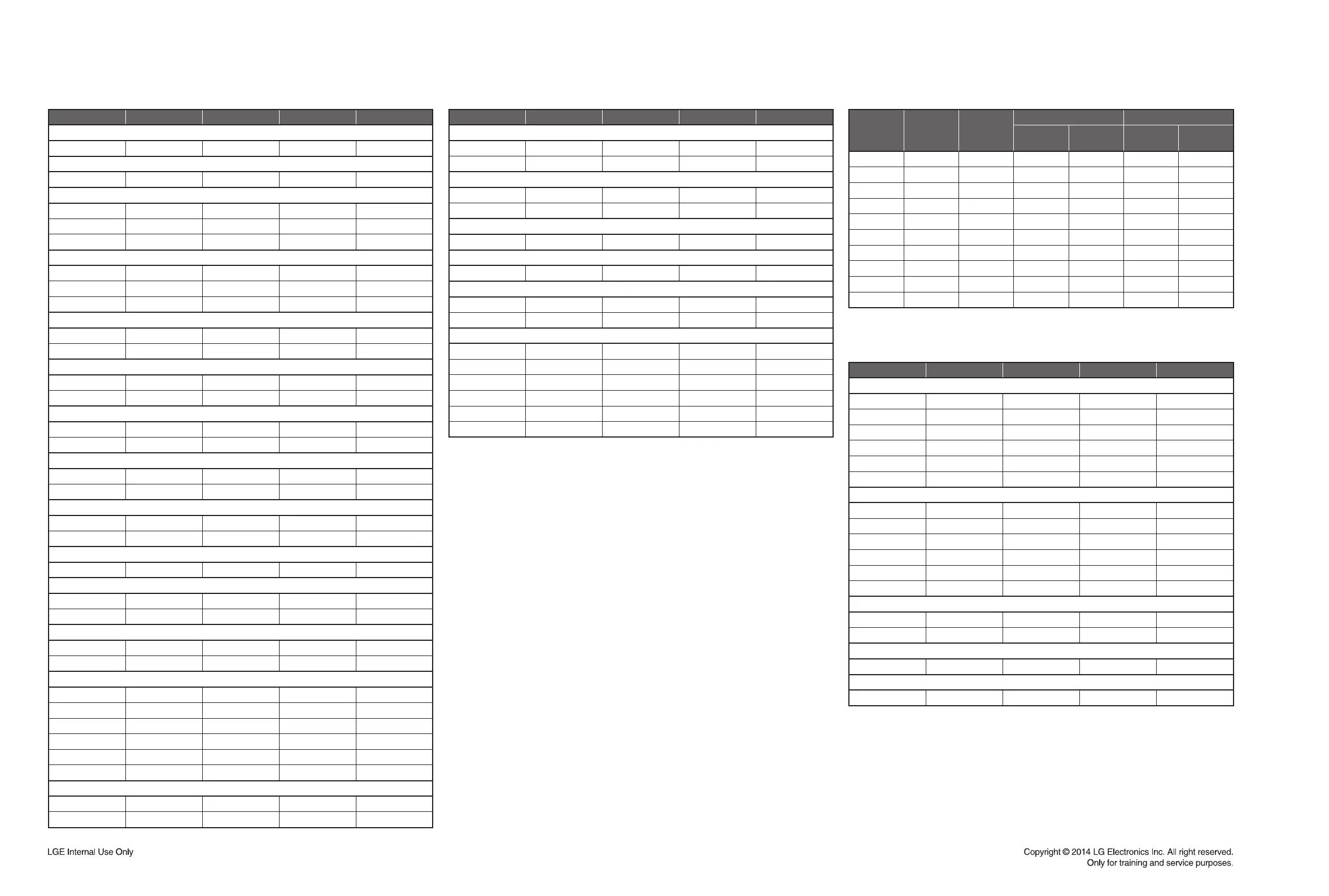 LGE Internal Use Only

Copyright © 2014 LG Electronics Inc. All right reserved.
Only for training and service purposes.